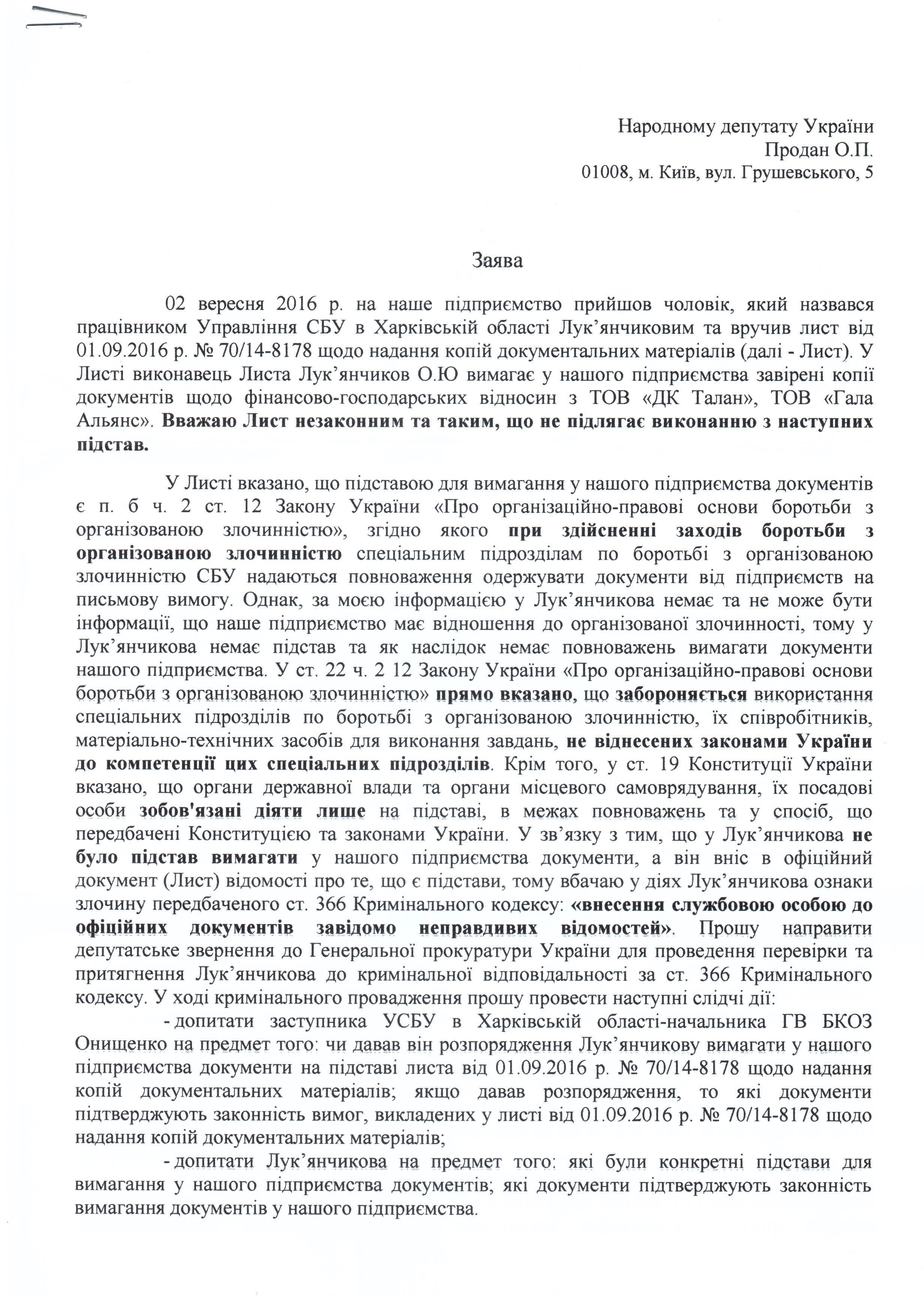 Народному депутату України
Продан О.П.
01008, м. Київ, вул. Грушевського, 5

Заява

02 вересня 2016 р. на наше підприємство прийшов чоловік, який назвався працівником Управління СБУ в Харківській області Лук'янчиковим та вручив лист від 01.09.2016 р. № 70/14-8178 щодо надання копій документальних матеріалів (далі - Лист). У Листі виконавець Листа Лук'янчиков О.Ю вимагає у нашого підприємства завірені копії документів щодо фінансово-господарських відносин з ТОВ «ДК Талан», ТОВ «Гала Альянс». Вважаю Лист незаконним та таким, що не підлягає виконанню з наступних підстав.

У Листі вказано, що підставою для вимагання у нашого підприємства документів є п. б ч. 2 ст. 12 Закону України «Про організаційно-правові основи боротьби з організованою злочинністю», згідно якого при здійсненні заходів боротьби з організованою злочинністю спеціальним підрозділам по боротьбі з організованою злочинністю СБУ надаються повноваження одержувати документи від підприємств на письмову вимогу. Однак, за моєю інформацією у Лук'янчикова немає та не може бути інформації, що наше підприємство має відношення до організованої злочинності, тому у Лук'янчикова немає підстав та як наслідок немає повноважень вимагати документи нашого підприємства. У ст. 22 ч. 2 12 Закону України «Про організаційно-правові основи боротьби з організованою злочинністю» прямо вказано, що забороняється використання спеціальних підрозділів по боротьбі з організованою злочинністю, їх співробітників, матеріально-технічних засобів для виконання завдань, не віднесених законами України до компетенції цих спеціальних підрозділів. Крім того, у ст. 19 Конституції України вказано, що органи державної влади та органи місцевого самоврядування, їх посадові особи зобов'язані діяти лише на підставі, в межах повноважень та у спосіб, що передбачені Конституцією та законами України. У зв'язку з тим, що у Лук'янчикова не було підстав вимагати у нашого підприємства документи, а він вніс в офіційний документ (Лист) відомості про те, що є підстави, тому вбачаю у діях Лук'янчикова ознаки злочину передбаченого ст. 366 Кримінального кодексу: «внесення службовою особою до офіційних документів завідомо неправдивих відомостей». Прошу направити депутатське звернення до Генеральної прокуратури України для проведення перевірки та притягнення Лук'янчикова до кримінальної відповідальності за ст. 366 Кримінального кодексу. У ході кримінального провадження прошу провести наступні слідчі дії:

- допитати заступника УСБУ в Харківській області-начальника ГВ БКОЗ Онищенко на предмет того: чи давав він розпорядження Лук'янчикову вимагати у нашого підприємства документи на підставі листа від 01.09.2016 р. № 70/14-8178 щодо надання копій документальних матеріалів; якщо давав розпорядження, то які документи підтверджують законність вимог, викладених у листі від 01.09.2016 р. № 70/14-8178 щодо надання копій документальних матеріалів;

- допитати Лук'янчикова на предмет того: які були конкретні підстави для вимагання у нашого підприємства документів; які документи підтверджують законність вимагання документів у нашого підприємства.